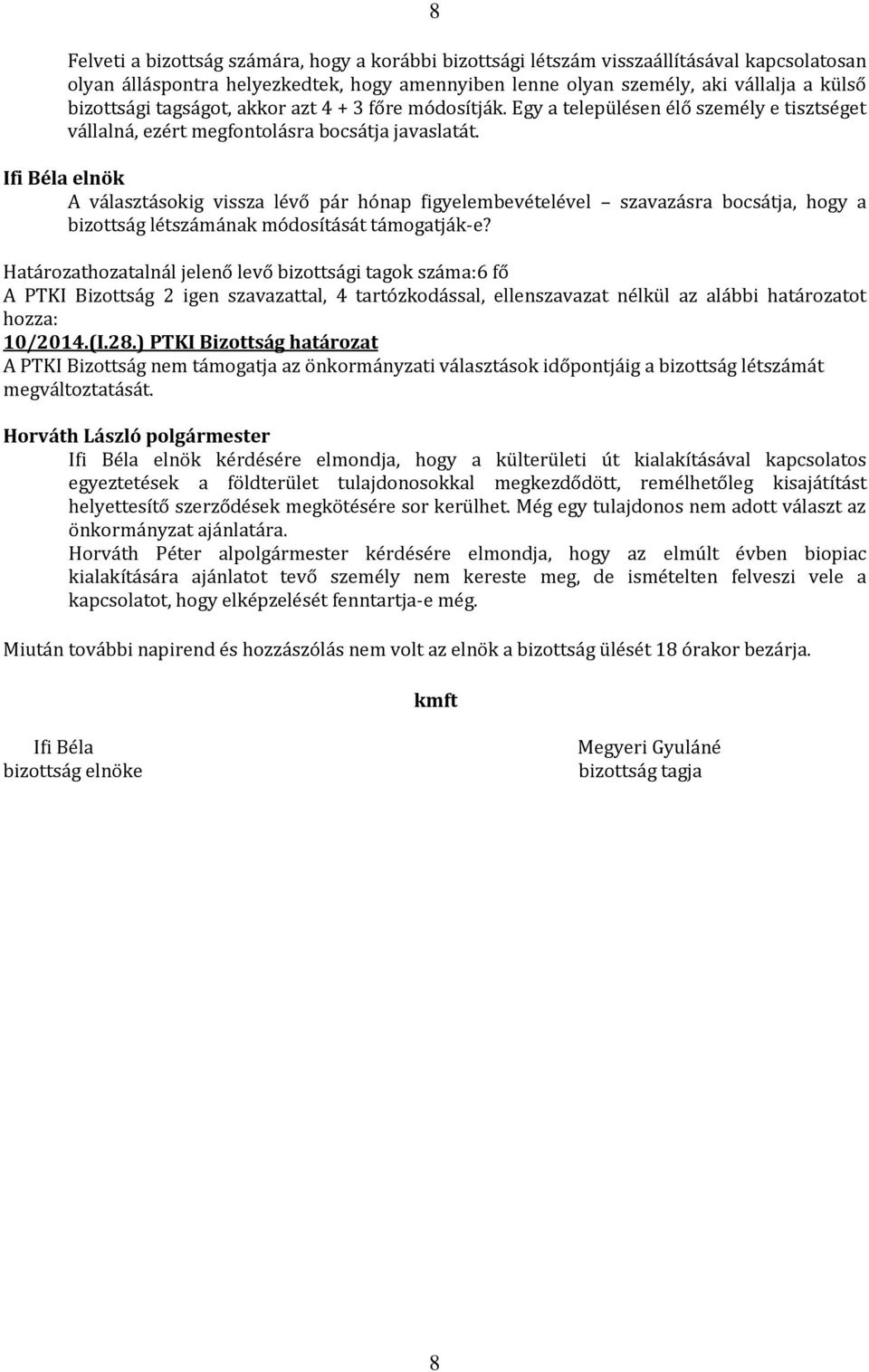 8

Felveti a bizottság számára, hogy a korábbi bizottsági létszám visszaállításával kapcsolatosan olyan álláspontra helyezkedtek, hogy amennyiben lenne olyan személy, aki vállalja a külső bizottsági tagságot, akkor azt 4 + 3 főre módosítják. Egy a településen élő személy e tisztséget vállalná, ezért megfontolásra bocsátja javaslatát.

Ifi Béla elnök

A választásokig vissza lévő pár hónap figyelembevételével – szavazásra bocsátja, hogy a bizottság létszámának módosítását támogatják-e?

Határozathozatalnál jelenő levő bizottsági tagok száma:6 fő

A PTKI Bizottság 2 igen szavazattal, 4 tartózkodással, ellenszavazat nélkül az alábbi határozatot hozza:

10/2014.(I.28.) PTKI Bizottság határozat

A PTKI Bizottság nem támogatja az önkormányzati választások időpontjáig a bizottság létszámát megváltoztatását.

Horváth László polgármester

Ifi Béla elnök kérdésére elmondja, hogy a külterületi út kialakításával kapcsolatos egyeztetések a földterület tulajdonosokkal megkezdődött, remélhetőleg kisajátítást helyettesítő szerződések megkötésére sor kerülhet. Még egy tulajdonos nem adott választ az önkormányzat ajánlatára.

Horváth Péter alpolgármester kérdésére elmondja, hogy az elmúlt évben biopiac kialakítására ajánlatot tevő személy nem kereste meg, de ismételten felveszi vele a kapcsolatot, hogy elképzelését fenntartja-e még.

Miután további napirend és hozzászólás nem volt az elnök a bizottság ülését 18 órakor bezárja.

kmft

Ifi Béla
bizottság elnöke

Megyeri Gyuláné
bizottság tagja

8